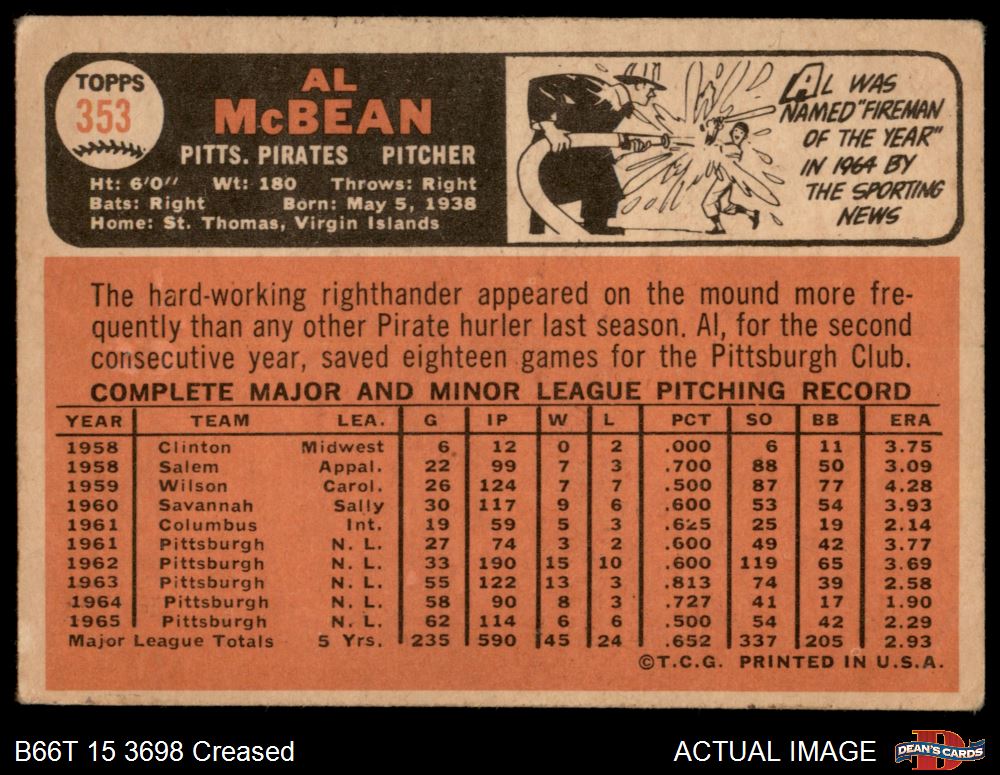 TOPPS
353

AL
McBEAN

PITTS. PIRATES PITCHER

Ht: 6'0" Wt: 180 Throws: Right
Bats: Right Born: May 5, 1938
Home: St. Thomas, Virgin Islands

AL WAS NAMED "FIREMAN OF THE YEAR" IN 1964 BY THE SPORTING NEWS

The hard-working righthander appeared on the mound more frequently than any other Pirate hurler last season. Al, for the second consecutive year, saved eighteen games for the Pittsburgh Club.

COMPLETE MAJOR AND MINOR LEAGUE PITCHING RECORD

| YEAR | TEAM | LEA. | G | IP | W | L | PCT | SO | BB | ERA |
|---|---|---|---|---|---|---|---|---|---|---|
| 1958 | Clinton | Midwest | 6 | 12 | 0 | 2 | .000 | 6 | 11 | 3.75 |
| 1958 | Salem | Appal. | 22 | 99 | 7 | 3 | .700 | 88 | 50 | 3.09 |
| 1959 | Wilson | Carol. | 26 | 124 | 7 | 7 | .500 | 87 | 77 | 4.28 |
| 1960 | Savannah | Sally | 30 | 117 | 9 | 6 | .600 | 53 | 54 | 3.93 |
| 1961 | Columbus | Int. | 19 | 59 | 5 | 3 | .625 | 25 | 19 | 2.14 |
| 1961 | Pittsburgh | N. L. | 27 | 74 | 3 | 2 | .600 | 49 | 42 | 3.77 |
| 1962 | Pittsburgh | N. L. | 33 | 190 | 15 | 10 | .600 | 119 | 65 | 3.69 |
| 1963 | Pittsburgh | N. L. | 55 | 122 | 13 | 3 | .813 | 74 | 39 | 2.58 |
| 1964 | Pittsburgh | N. L. | 58 | 90 | 8 | 3 | .727 | 41 | 17 | 1.90 |
| 1965 | Pittsburgh | N. L. | 62 | 114 | 6 | 6 | .500 | 54 | 42 | 2.29 |
| Major League Totals | | 5 Yrs. | 235 | 590 | 45 | 24 | .652 | 337 | 205 | 2.93 |

©T.C.G. PRINTED IN U.S.A.

B66T 15 3698 Creased

ACTUAL IMAGE

DEAN'S CARDS